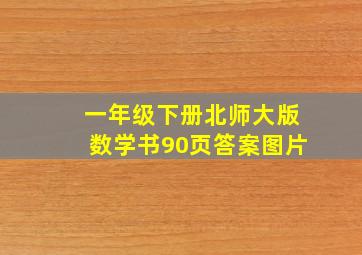 一年级下册北师大版
数学书90页答案图片